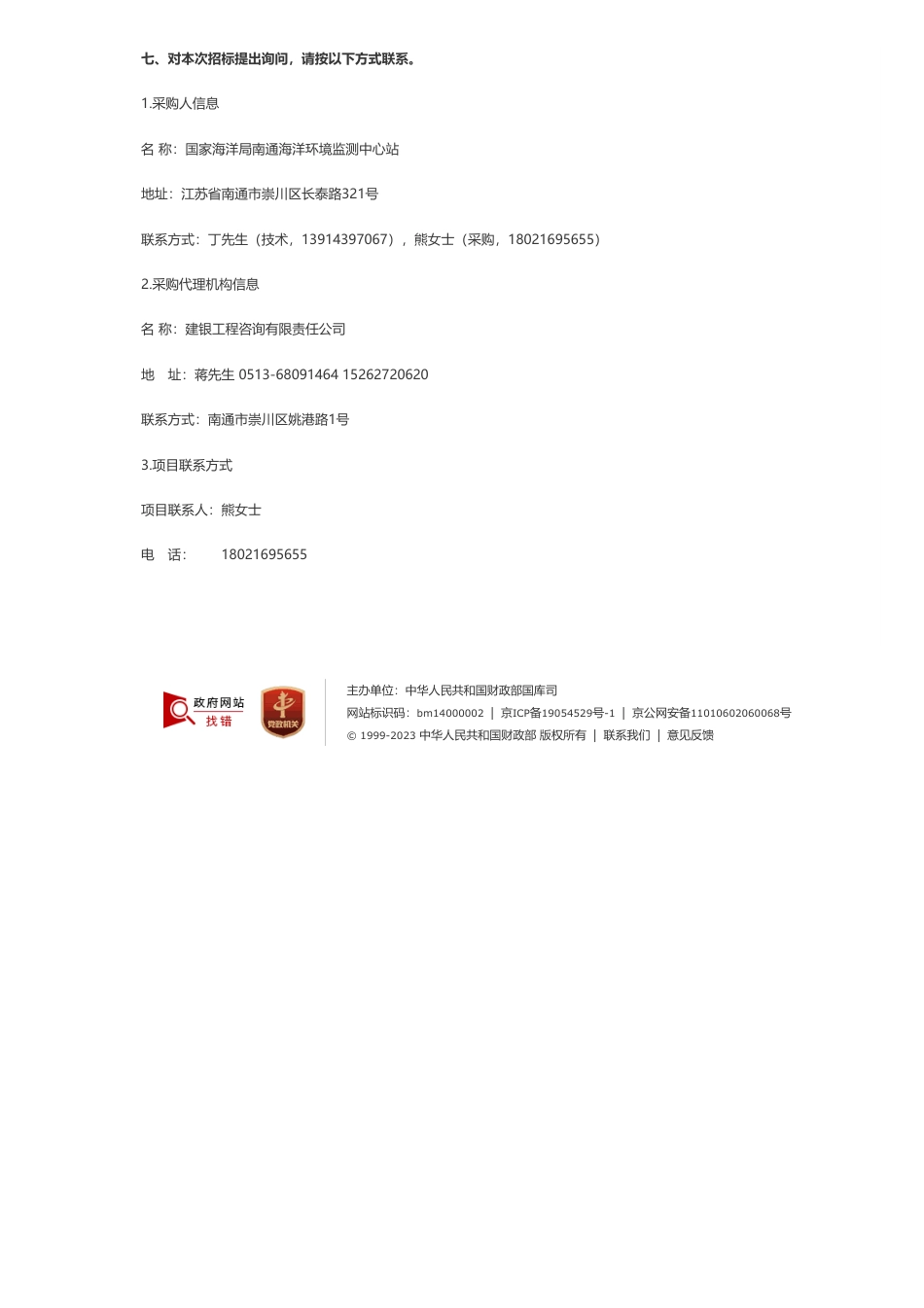 七、对本次招标提出询问，请按以下方式联系。

1.采购人信息

名 称：国家海洋局南通海洋环境监测中心站

地址：江苏省南通市崇川区长泰路321号

联系方式：丁先生（技术，13914397067），熊女士（采购，18021695655）

2.采购代理机构信息

名 称：建银工程咨询有限责任公司

地 址：蒋先生 0513-68091464 15262720620

联系方式：南通市崇川区姚港路1号

3.项目联系方式

项目联系人：熊女士

电 话： 18021695655

政府网站 找错

党政机关

主办单位：中华人民共和国财政部国库司

网站标识码：bm14000002 | 京ICP备19054529号-1 | 京公网安备11010602060068号

© 1999-2023 中华人民共和国财政部 版权所有 | 联系我们 | 意见反馈